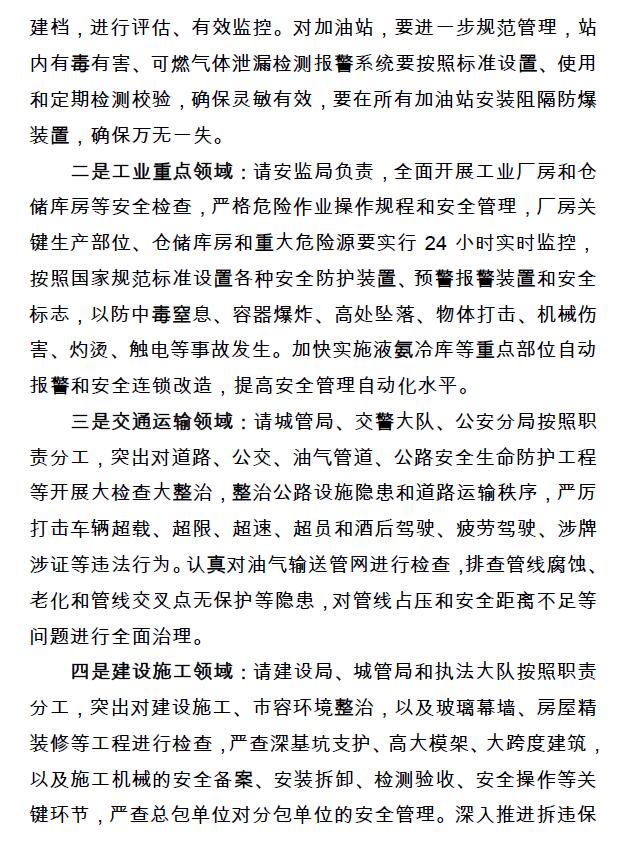 建档，进行评估、有效监控。对加油站，要进一步规范管理，站内有毒有害、可燃气体泄漏检测报警系统要按照标准设置、使用和定期检测校验，确保灵敏有效，要在所有加油站安装阻隔防爆装置，确保万无一失。

二是工业重点领域：请安监局负责，全面开展工业厂房和仓储库房等安全检查，严格危险作业操作规程和安全管理，厂房关键生产部位、仓储库房和重大危险源要实行 24 小时实时监控，按照国家规范标准设置各种安全防护装置、预警报警装置和安全标志，以防中毒窒息、容器爆炸、高处坠落、物体打击、机械伤害、灼烫、触电等事故发生。加快实施液氨冷库等重点部位自动报警和安全连锁改造，提高安全管理自动化水平。

三是交通运输领域：请城管局、交警大队、公安分局按照职责分工，突出对道路、公交、油气管道、公路安全生命防护工程等开展大检查大整治，整治公路设施隐患和道路运输秩序，严厉打击车辆超载、超限、超速、超员和酒后驾驶、疲劳驾驶、涉牌涉证等违法行为。认真对油气输送管网进行检查，排查管线腐蚀、老化和管线交叉点无保护等隐患，对管线占压和安全距离不足等问题进行全面治理。

四是建设施工领域：请建设局、城管局和执法大队按照职责分工，突出对建设施工、市容环境整治，以及玻璃幕墙、房屋精装修等工程进行检查，严查深基坑支护、高大模架、大跨度建筑，以及施工机械的安全备案、安装拆卸、检测验收、安全操作等关键环节，严查总包单位对分包单位的安全管理。深入推进拆违保